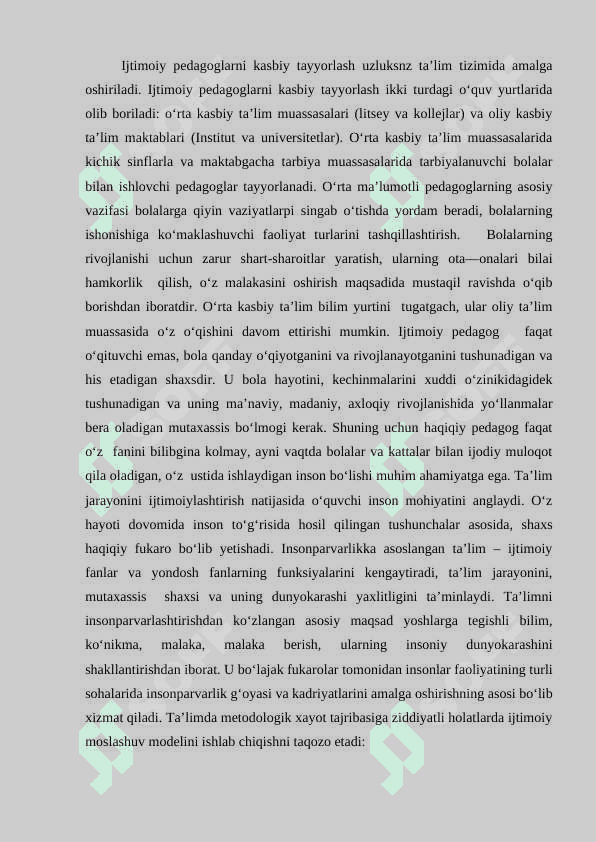 Ijtimoiy pedagoglarni kasbiy tayyorlash uzluksnz ta’lim tizimida amalga oshiriladi. Ijtimoiy pedagoglarni kasbiy tayyorlash ikki turdagi o‘quv yurtlarida olib boriladi: o‘rta kasbiy ta’lim muassasalari (litsey va kollejlar) va oliy kasbiy ta’lim maktablari (Institut va universitetlar). O‘rta kasbiy ta’lim muassasalarida kichik sinflarla va maktabgacha tarbiya muassasalarida tarbiyalanuvchi bolalar bilan ishlovchi pedagoglar tayyorlanadi. O‘rta ma’lumotli pedagoglarning asosiy vazifasi bolalarga qiyin vaziyatlarpi singab o‘tishda yordam beradi, bolalarning ishonishiga ko‘maklashuvchi faoliyat turlarini tashqillashtirish. Bolalarning rivojlanishi uchun zarur shart-sharoitlar yaratish, ularning ota—onalari bilai hamkorlik qilish, o‘z malakasini oshirish maqsadida mustaqil ravishda o‘qib borishdan iboratdir. O‘rta kasbiy ta’lim bilim yurtini tugatgach, ular oliy ta’lim muassasida o‘z o‘qishini davom ettirishi mumkin. Ijtimoiy pedagog faqat o‘qituvchi emas, bola qanday o‘qiyotganini va rivojlanayotganini tushunadigan va his etadigan shaxsdir. U bola hayotini, kechinmalarini xuddi o‘zinikidagidek tushunadigan va uning ma’naviy, madaniy, axloqiy rivojlanishida yo‘llanmalar bera oladigan mutaxassis bo‘lmogi kerak. Shuning uchun haqiqiy pedagog faqat o‘z fanini bilibgina kolmay, ayni vaqtda bolalar va kattalar bilan ijodiy muloqot qila oladigan, o‘z ustida ishlaydigan inson bo‘lishi muhim ahamiyatga ega. Ta’lim jarayonini ijtimoiylashtirish natijasida o‘quvchi inson mohiyatini anglaydi. O‘z hayoti dovomida inson to‘g‘risida hosil qilingan tushunchalar asosida, shaxs haqiqiy fukaro bo‘lib yetishadi. Insonparvarlikka asoslangan ta’lim – ijtimoiy fanlar va yondosh fanlarning funksiyalarini kengaytiradi, ta’lim jarayonini, mutaxassis shaxsi va uning dunyokarashi yaxlitligini ta’minlaydi. Ta’limni insonparvarlashtirishdan ko‘zlangan asosiy maqsad yoshlarga tegishli bilim, ko‘nikma, malaka, malaka berish, ularning insoniy dunyokarashini shakllantirishdan iborat. U bo‘lajak fukarolar tomonidan insonlar faoliyatining turli sohalarida insonparvarlik g‘oyasi va kadriyatlarini amalga oshirishning asosi bo‘lib xizmat qiladi. Ta’limda metodologik xayot tajribasiga ziddiyatli holatlarda ijtimoiy moslashuv modelini ishlab chiqishni taqozo etadi: